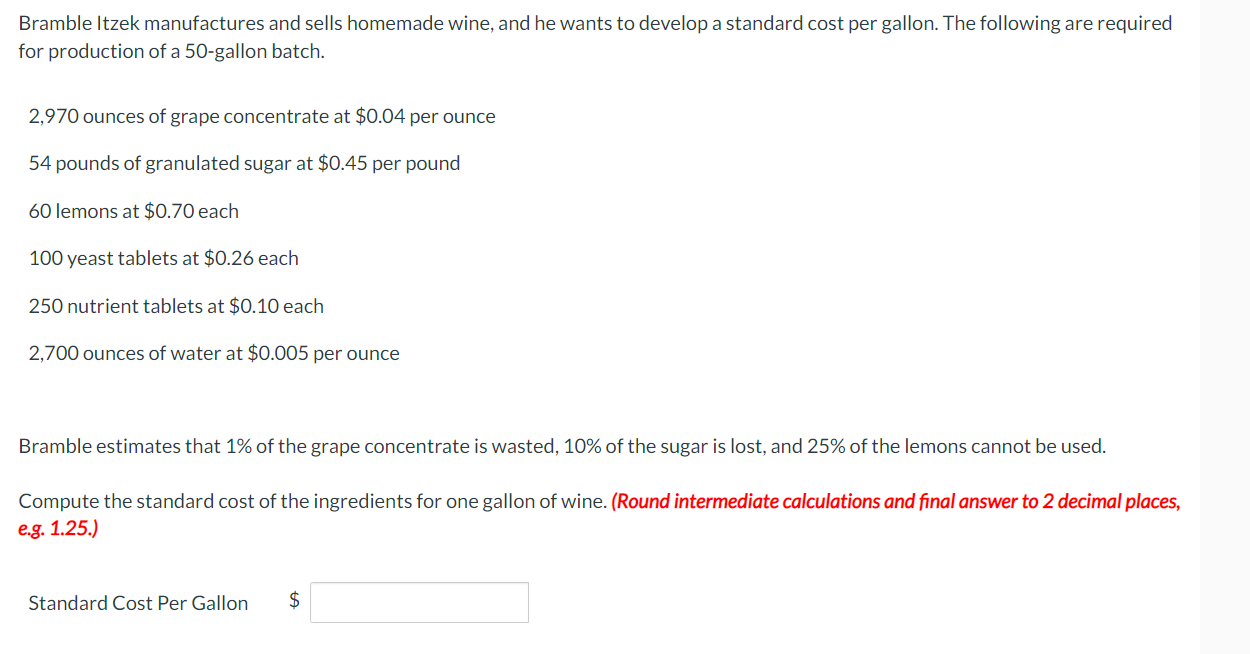 Bramble Itzek manufactures and sells homemade wine, and he wants to develop a standard cost per gallon. The following are required for production of a 50-gallon batch.

2,970 ounces of grape concentrate at \$0.04 per ounce

54 pounds of granulated sugar at \$0.45 per pound

60 lemons at \$0.70 each

100 yeast tablets at \$0.26 each

250 nutrient tablets at \$0.10 each

2,700 ounces of water at \$0.005 per ounce

Bramble estimates that 1% of the grape concentrate is wasted, 10% of the sugar is lost, and 25% of the lemons cannot be used.

Compute the standard cost of the ingredients for one gallon of wine. (Round intermediate calculations and final answer to 2 decimal places, e.g. 1.25.)

Standard Cost Per Gallon \$